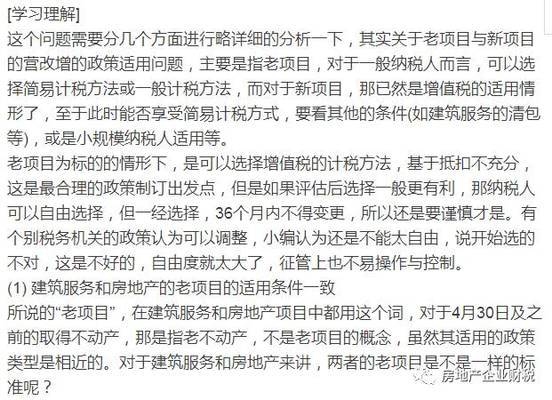 [学习理解]
这个问题需要分几个方面进行略详细的分析一下，其实关于老项目与新项目的营改增的政策适用问题，主要是指老项目，对于一般纳税人而言，可以选择简易计税方法或一般计税方法，而对于新项目，那已然是增值税的适用情形了，至于此时能否享受简易计税方式，要看其他的条件(如建筑服务的清包等)，或是小规模纳税人适用等。
老项目为标的的情形下，是可以选择增值税的计税方法，基于抵扣不充分，这是最合理的政策制订出发点，但是如果评估后选择一般更有利，那纳税人可以自由选择，但一经选择，36个月内不得变更，所以还是要谨慎才是。有个别税务机关的政策认为可以调整，小编认为还是不能太自由，说开始选的不对，这是不好的，自由度就太大了，征管上也不易操作与控制。
(1) 建筑服务和房地产的老项目的适用条件一致
所说的“老项目”，在建筑服务和房地产项目中都用这个词，对于4月30日及之前的取得不动产，那是指老不动产，不是老项目的概念，虽然其适用的政策类型是相近的。对于建筑服务和房地产来讲，两者的老项目是不是一样的标准呢？
房地产企业财税